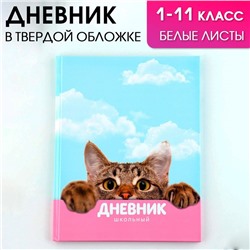 ДНЕВНИК
В ТВЕРДОЙ ОБЛОЖКЕ

1-11 КЛАСС
БЕЛЫЕ ЛИСТЫ

ДНЕВНИК
школьный